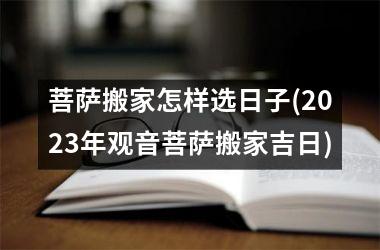 菩萨搬家怎样选日子(2023年观音菩萨搬家吉日)